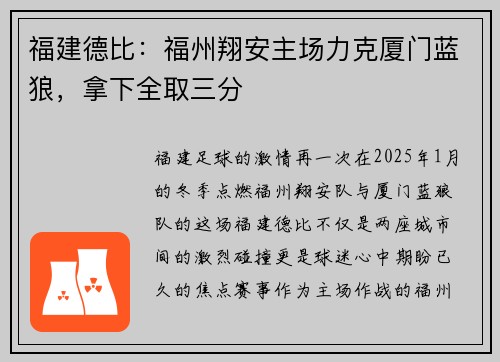 福建德比：福州翔安主场力克厦门蓝狼，拿下全取三分

福建足球的激情再一次在2025年1月的冬季点燃福州翔安队与厦门蓝狼队的这场福建德比不仅是两座城市间的激烈碰撞更是球迷心中期盼已久的焦点赛事作为主场作战的福州